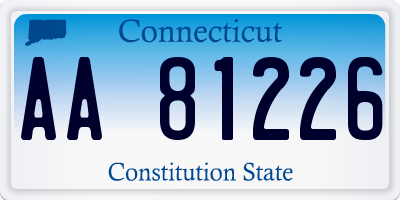 Connecticut

AA 81226

Constitution State